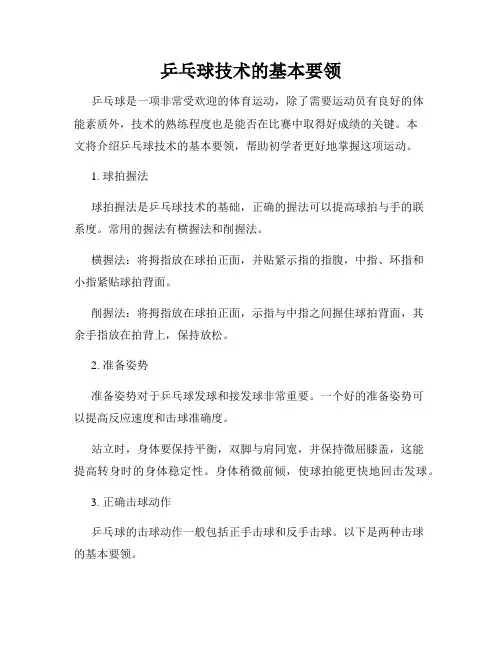 乒乓球技术的基本要领

乒乓球是一项非常受欢迎的体育运动，除了需要运动员有良好的体能素质外，技术的熟练程度也是能否在比赛中取得好成绩的关键。本文将介绍乒乓球技术的基本要领，帮助初学者更好地掌握这项运动。

1. 球拍握法

球拍握法是乒乓球技术的基础，正确的握法可以提高球拍与手的联系度。常用的握法有横握法和削握法。

横握法：将拇指放在球拍正面，并贴紧示指的指腹，中指、环指和小指紧贴球拍背面。

削握法：将拇指放在球拍正面，示指与中指之间握住球拍背面，其余手指放在拍背上，保持放松。

2. 准备姿势

准备姿势对于乒乓球发球和接发球非常重要。一个好的准备姿势可以提高反应速度和击球准确度。

站立时，身体要保持平衡，双脚与肩同宽，并保持微屈膝盖，这能提高转身时的身体稳定性。身体稍微前倾，使球拍能更快地回击发球。

3. 正确击球动作

乒乓球的击球动作一般包括正手击球和反手击球。以下是两种击球的基本要领。